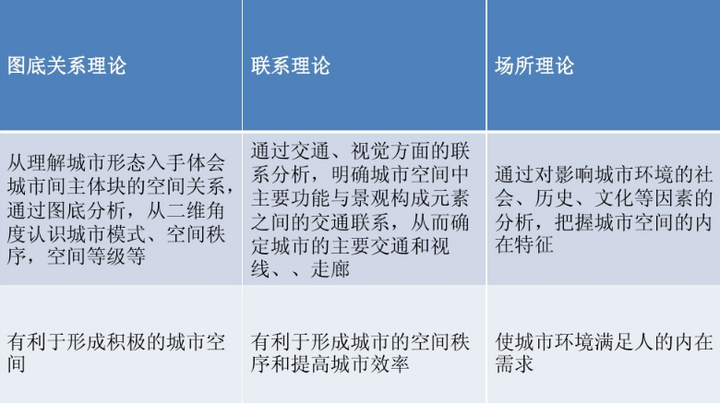 | 图底关系理论 | 联系理论 | 场所理论 |
|---|---|---|
| 从理解城市形态入手体会城市间主体块的空间关系，通过图底分析，从二维角度认识城市模式、空间秩序，空间等级等 | 通过交通、视觉方面的联系分析，明确城市空间中主要功能与景观构成元素之间的交通联系，从而确定城市的主要交通和视线、、走廊 | 通过对影响城市环境的社会、历史、文化等因素的分析，把握城市空间的内在特征 |
| 有利于形成积极的城市空间 | 有利于形成城市的空间秩序和提高城市效率 | 使城市环境满足人的内在需求 |